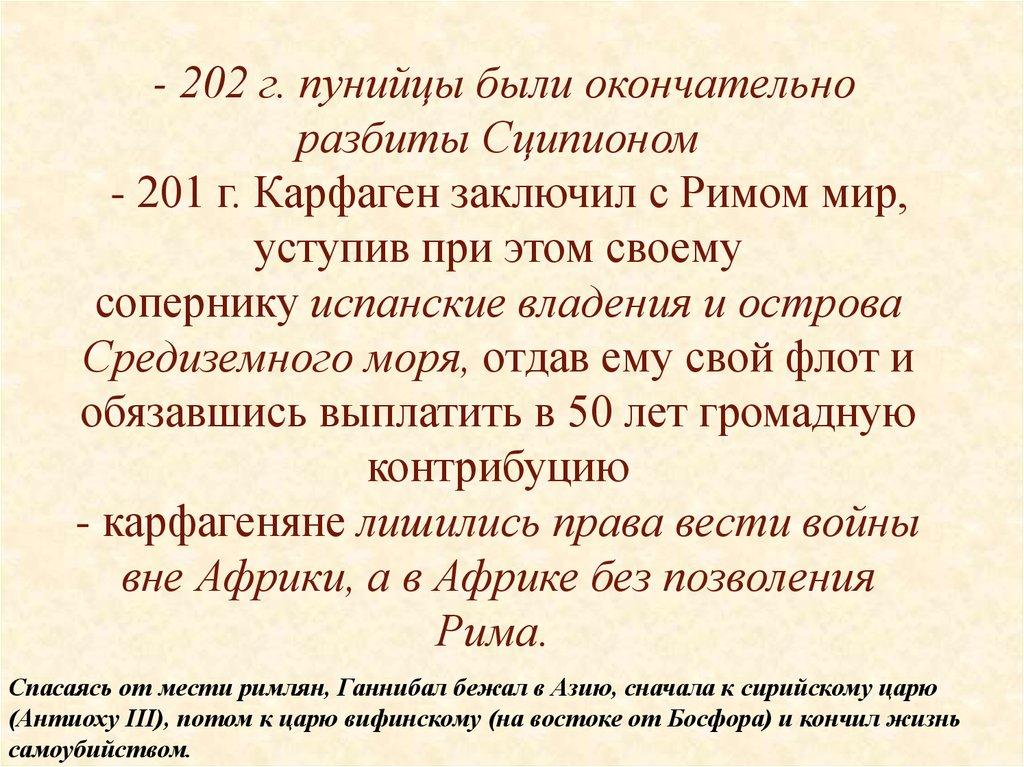 - 202 г. пунийцы были окончательно разбиты Сципионом
- 201 г. Карфаген заключил с Римом мир, уступив при этом своему сопернику испанские владения и острова Средиземного моря, отдав ему свой флот и обязавшись выплатить в 50 лет громадную контрибуцию
- карфагеняне лишились права вести войны вне Африки, а в Африке без позволения Рима.

Спасаясь от мести римлян, Ганнибал бежал в Азию, сначала к сирийскому царю (Антиоху III), потом к царю вифинскому (на востоке от Босфора) и кончил жизнь самоубийством.